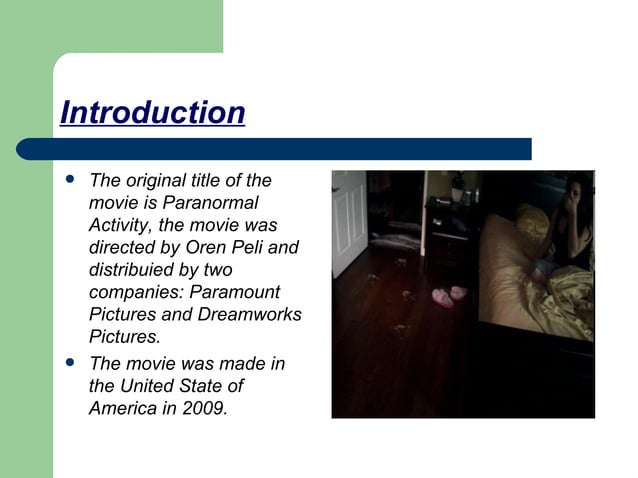 Introduction

• The original title of the movie is Paranormal Activity, the movie was directed by Oren Peli and distribuied by two companies: Paramount Pictures and Dreamworks Pictures.
• The movie was made in the United State of America in 2009.